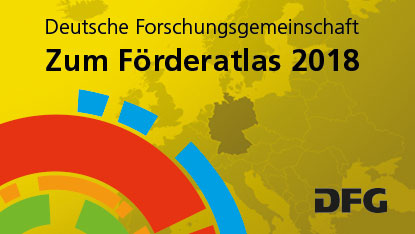 Deutsche Forschungsgemeinschaft
Zum Förderatlas 2018

DFG